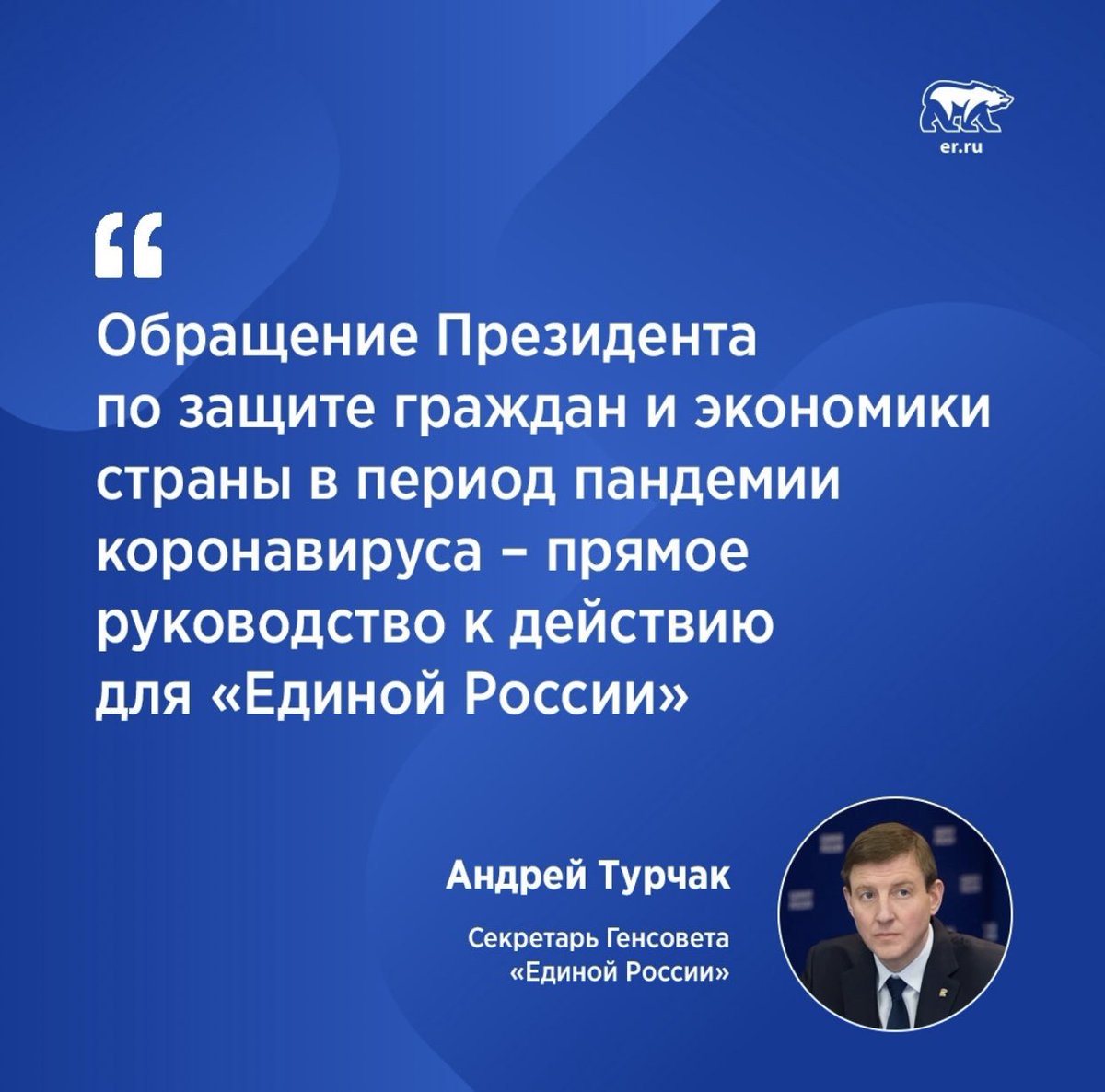 er.ru

“

Обращение Президента по защите граждан и экономики страны в период пандемии коронавируса – прямое руководство к действию для «Единой России»

Андрей Турчак

Секретарь Генсовета «Единой России»